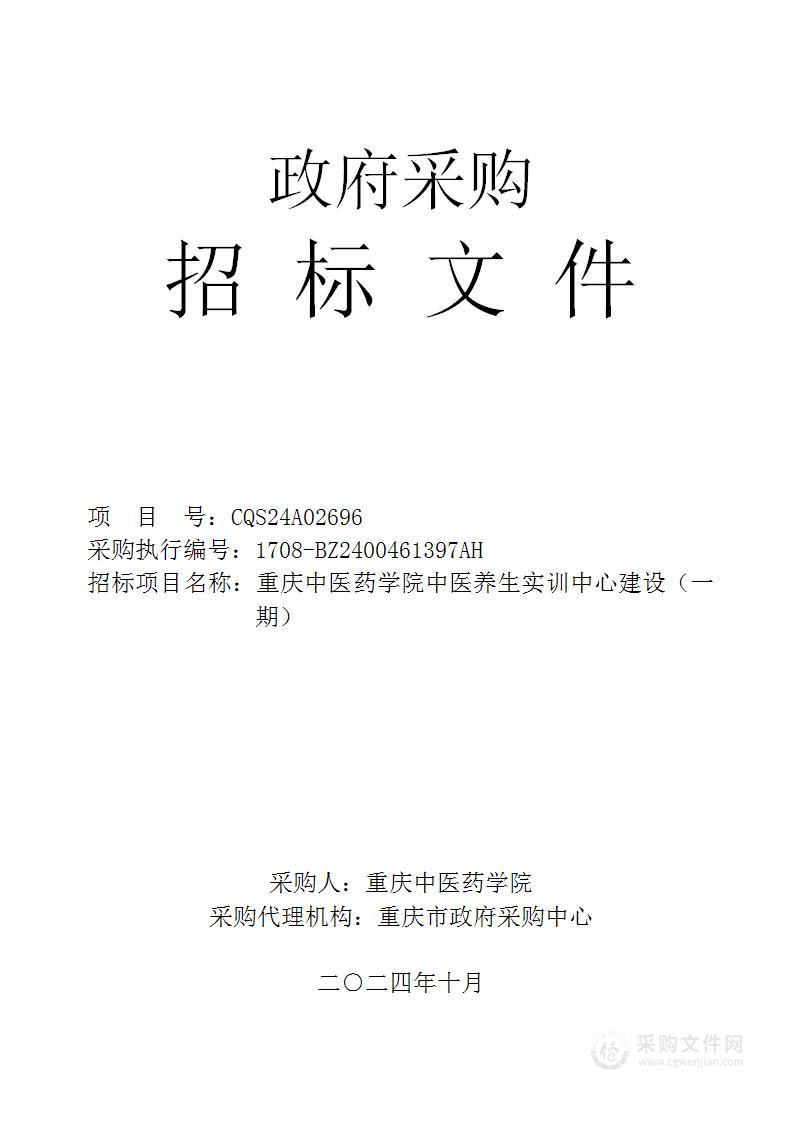 政府采购

招 标 文 件

项 目 号：CQS24A02696
采购执行编号：1708-BZ2400461397AH
招标项目名称：重庆中医药学院中医养生实训中心建设（一期）

采购人：重庆中医药学院
采购代理机构：重庆市政府采购中心

二〇二四年十月

采购文件网
www.cgwenjian.com